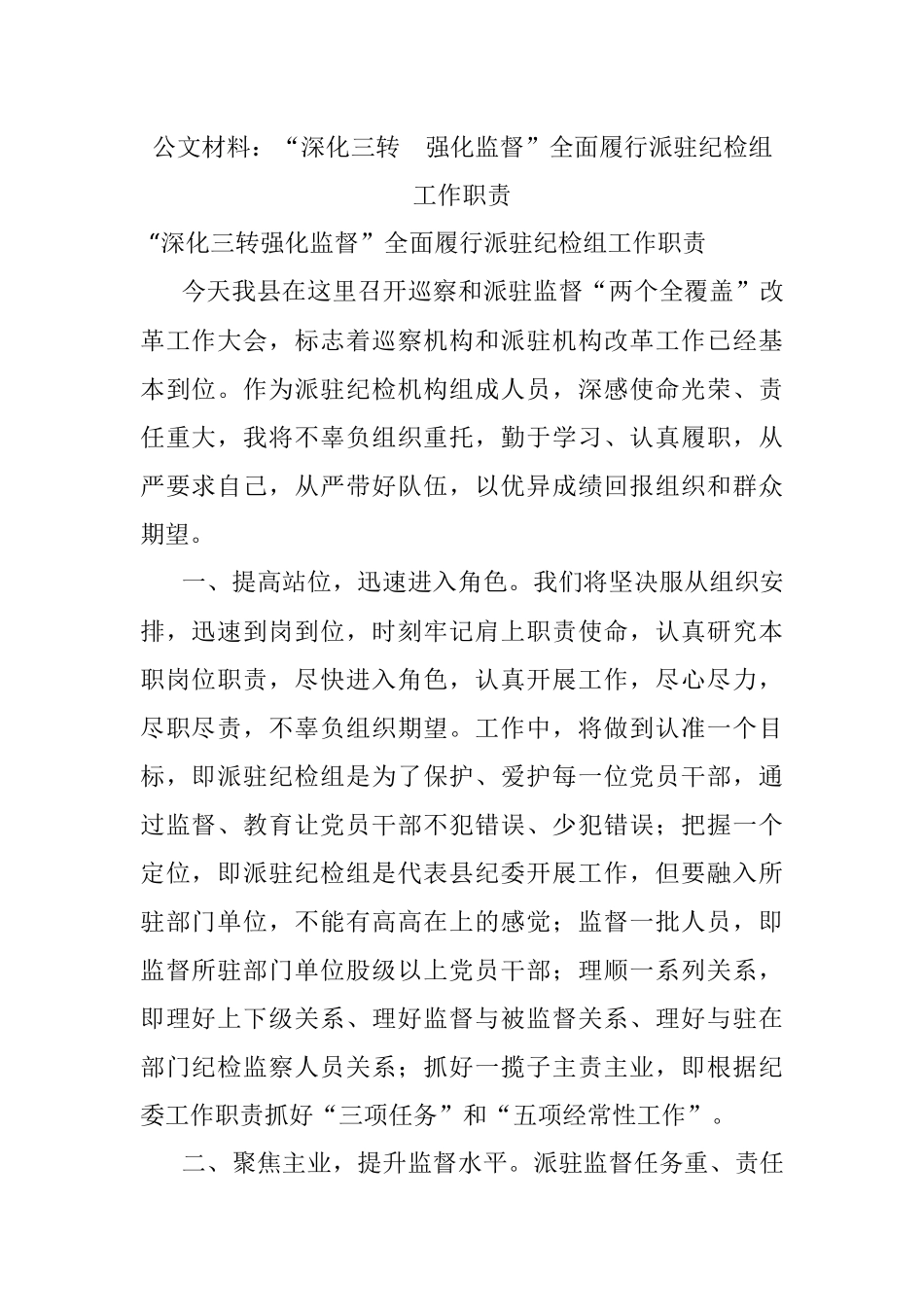 公文材料：“深化三转　强化监督”全面履行派驻纪检组工作职责

“深化三转强化监督”全面履行派驻纪检组工作职责

今天我县在这里召开巡察和派驻监督“两个全覆盖”改革工作大会，标志着巡察机构和派驻机构改革工作已经基本到位。作为派驻纪检机构组成人员，深感使命光荣、责任重大，我将不辜负组织重托，勤于学习、认真履职，从严要求自己，从严带好队伍，以优异成绩回报组织和群众期望。

一、提高站位，迅速进入角色。我们将坚决服从组织安排，迅速到岗到位，时刻牢记肩上职责使命，认真研究本职岗位职责，尽快进入角色，认真开展工作，尽心尽力，尽职尽责，不辜负组织期望。工作中，将做到认准一个目标，即派驻纪检组是为了保护、爱护每一位党员干部，通过监督、教育让党员干部不犯错误、少犯错误；把握一个定位，即派驻纪检组是代表县纪委开展工作，但要融入所驻部门单位，不能有高高在上的感觉；监督一批人员，即监督所驻部门单位股级以上党员干部；理顺一系列关系，即理好上下级关系、理好监督与被监督关系、理好与驻在部门纪检监察人员关系；抓好一揽子主责主业，即根据纪委工作职责抓好“三项任务”和“五项经常性工作”。

二、聚焦主业，提升监督水平。派驻监督任务重、责任